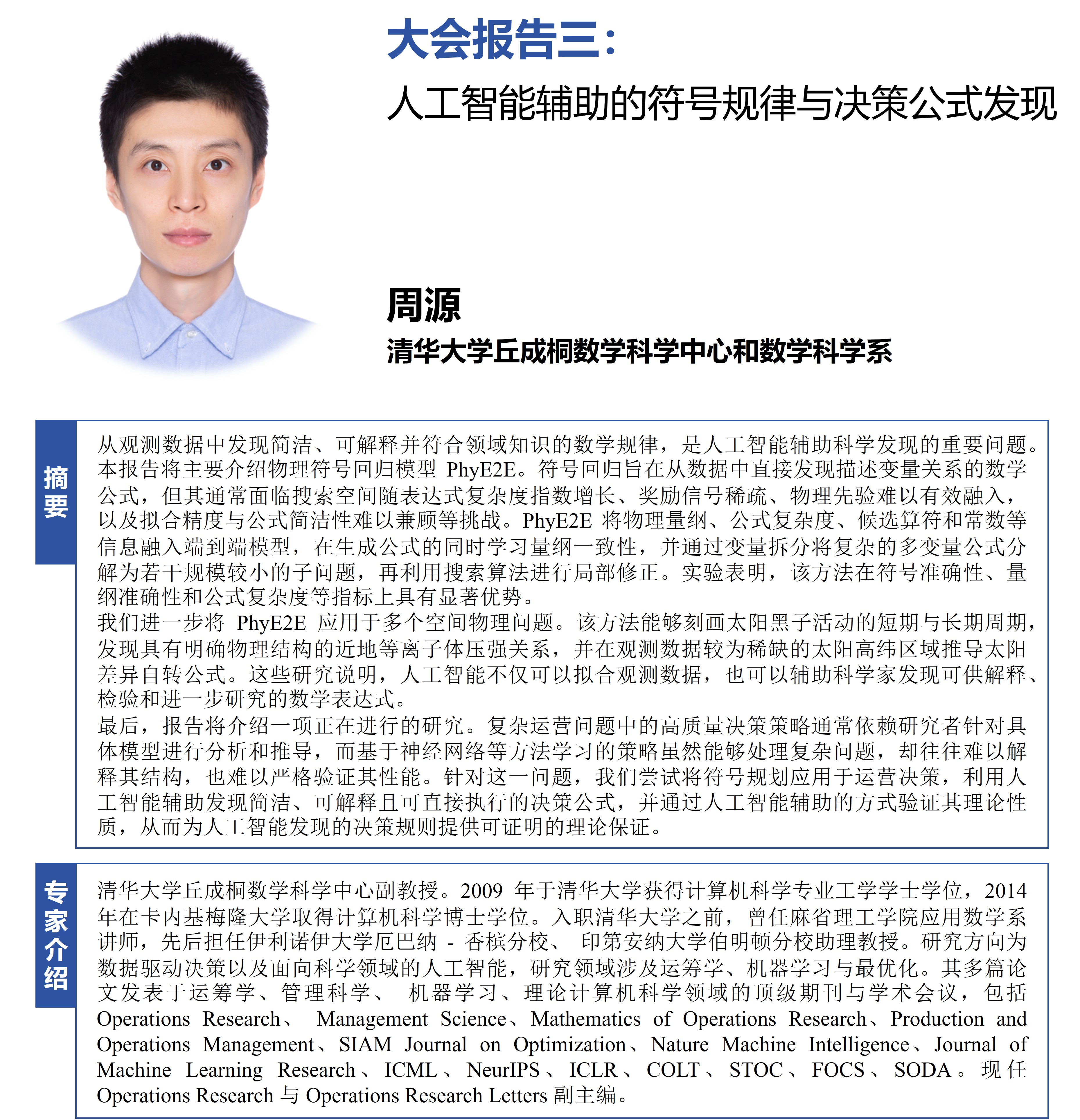 大会报告三：

人工智能辅助的符号规律与决策公式发现

周源

清华大学丘成桐数学科学中心和数学科学系

摘要

从观测数据中发现简洁、可解释并符合领域知识的数学规律，是人工智能辅助科学发现的重要问题。本报告将主要介绍物理符号回归模型 PhyE2E。符号回归旨在从数据中直接发现描述变量关系的数学公式，但其通常面临搜索空间随表达式复杂度指数增长、奖励信号稀疏、物理先验难以有效融入，以及拟合精度与公式简洁性难以兼顾等挑战。PhyE2E 将物理量纲、公式复杂度、候选算符和常数等信息融入端到端模型，在生成公式的同时学习量纲一致性，并通过变量拆分将复杂的多变量公式分解为若干规模较小的子问题，再利用搜索算法进行局部修正。实验表明，该方法在符号准确性、量纲准确性和公式复杂度等指标上具有显著优势。
我们进一步将 PhyE2E 应用于多个空间物理问题。该方法能够刻画太阳黑子活动的短期与长期周期，发现具有明确物理结构的近地等离子体压强关系，并在观测数据较为稀缺的太阳高纬区域推导太阳差异自转公式。这些研究说明，人工智能不仅可以拟合观测数据，也可以辅助科学家发现可供解释、检验和进一步研究的数学表达式。
最后，报告将介绍一项正在进行的研究。复杂运营问题中的高质量决策策略通常依赖研究者针对具体模型进行分析和推导，而基于神经网络等方法学习的策略虽然能够处理复杂问题，却往往难以解释其结构，也难以严格验证其性能。针对这一问题，我们尝试将符号规划应用于运营决策，利用人工智能辅助发现简洁、可解释且可直接执行的决策公式，并通过人工智能辅助的方式验证其理论性质，从而为人工智能发现的决策规则提供可证明的理论保证。

专家介绍

清华大学丘成桐数学科学中心副教授。2009 年于清华大学获得计算机科学专业工学学士学位，2014 年在卡内基梅隆大学取得计算机科学博士学位。入职清华大学之前，曾任麻省理工学院应用数学系讲师，先后担任伊利诺伊大学厄巴纳 - 香槟分校、 印第安纳大学伯明顿分校助理教授。研究方向为数据驱动决策以及面向科学领域的人工智能，研究领域涉及运筹学、机器学习与最优化。其多篇论文发表于运筹学、管理科学、 机器学习、理论计算机科学领域的顶级期刊与学术会议，包括 Operations Research、 Management Science、Mathematics of Operations Research、Production and Operations Management、SIAM Journal on Optimization、Nature Machine Intelligence、Journal of Machine Learning Research、ICML、NeurIPS、ICLR、COLT、STOC、FOCS、SODA。现任 Operations Research 与 Operations Research Letters 副主编。